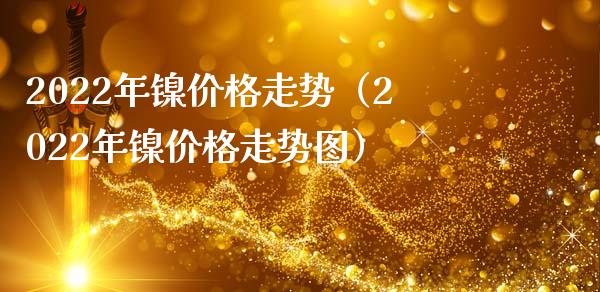 2022年镍价格走势（2022年镍价格走势图）